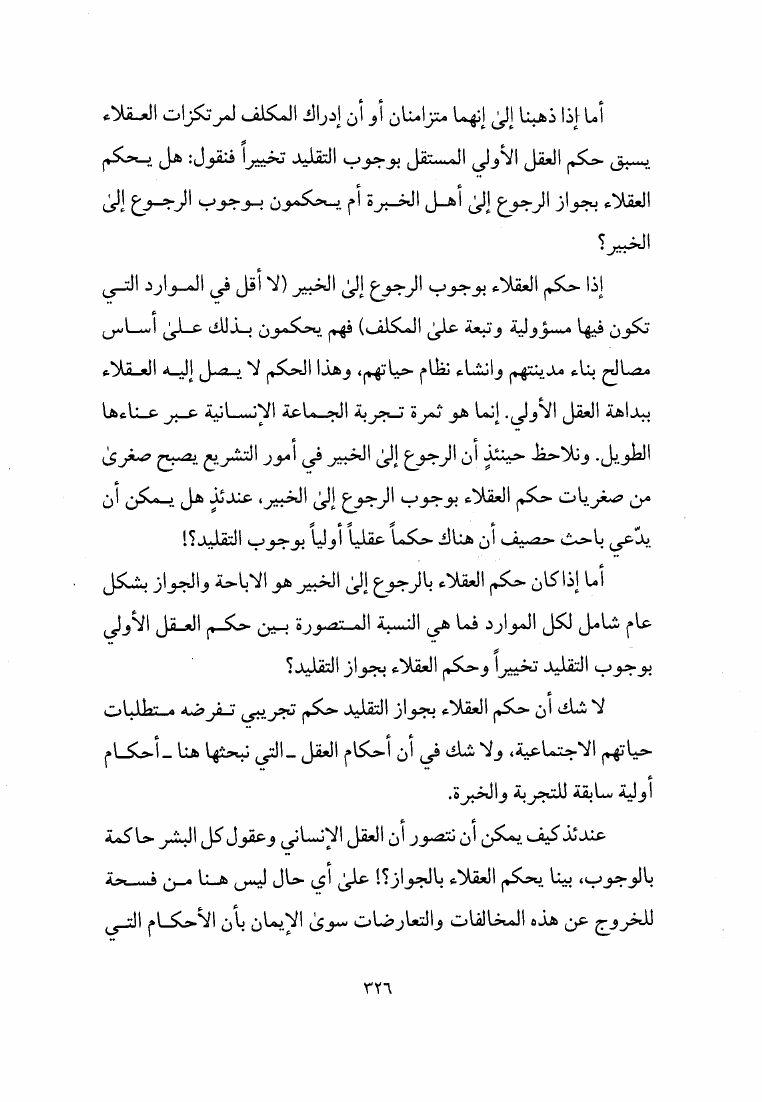 أما إذا ذهبنا إلىٰ إنهما متزامنان أو أن إدراك المكلف لمرتكزات العقلاء يسبق حكم العقل الأولي المستقل بوجوب التقليد تخييراً فنقول: هل يحكم العقلاء بجواز الرجوع إلىٰ أهل الخبرة أم يحكمون بوجوب الرجوع إلىٰ الخبير؟

إذا حكم العقلاء بوجوب الرجوع إلىٰ الخبير (لا أقل في الموارد التي تكون فيها مسؤولية وتبعة علىٰ المكلف) فهم يحكمون بذلك علىٰ أساس مصالح بناء مدينتهم وانشاء نظام حياتهم، وهذا الحكم لا يصل إليه العقلاء ببداهة العقل الأولي. إنما هو ثمرة تجربة الجماعة الإنسانية عبر عناءها الطويل. ونلاحظ حينئذٍ أن الرجوع إلىٰ الخبير في أمور التشريع يصبح صغرىٰ من صغريات حكم العقلاء بوجوب الرجوع إلىٰ الخبير، عندئذٍ هل يمكن أن يدّعي باحث حصيف أن هناك حكماً عقلياً أولياً بوجوب التقليد؟!

أما إذا كان حكم العقلاء بالرجوع إلىٰ الخبير هو الاباحة والجواز بشكل عام شامل لكل الموارد فما هي النسبة المتصورة بين حكم العقل الأولي بوجوب التقليد تخييراً وحكم العقلاء بجواز التقليد؟

لا شك أن حكم العقلاء بجواز التقليد حكم تجريبي تفرضه متطلبات حياتهم الاجتماعية، ولا شك في أن أحكام العقل ـ التي نبحثها هنا ـ أحكام أولية سابقة للتجربة والخبرة.

عندئذ كيف يمكن أن نتصور أن العقل الإنساني وعقول كل البشر حاكمة بالوجوب، بينا يحكم العقلاء بالجواز؟! علىٰ أي حال ليس هنا من فسحة للخروج عن هذه المخالفات والتعارضات سوىٰ الإيمان بأن الأحكام التي

٣٢٦